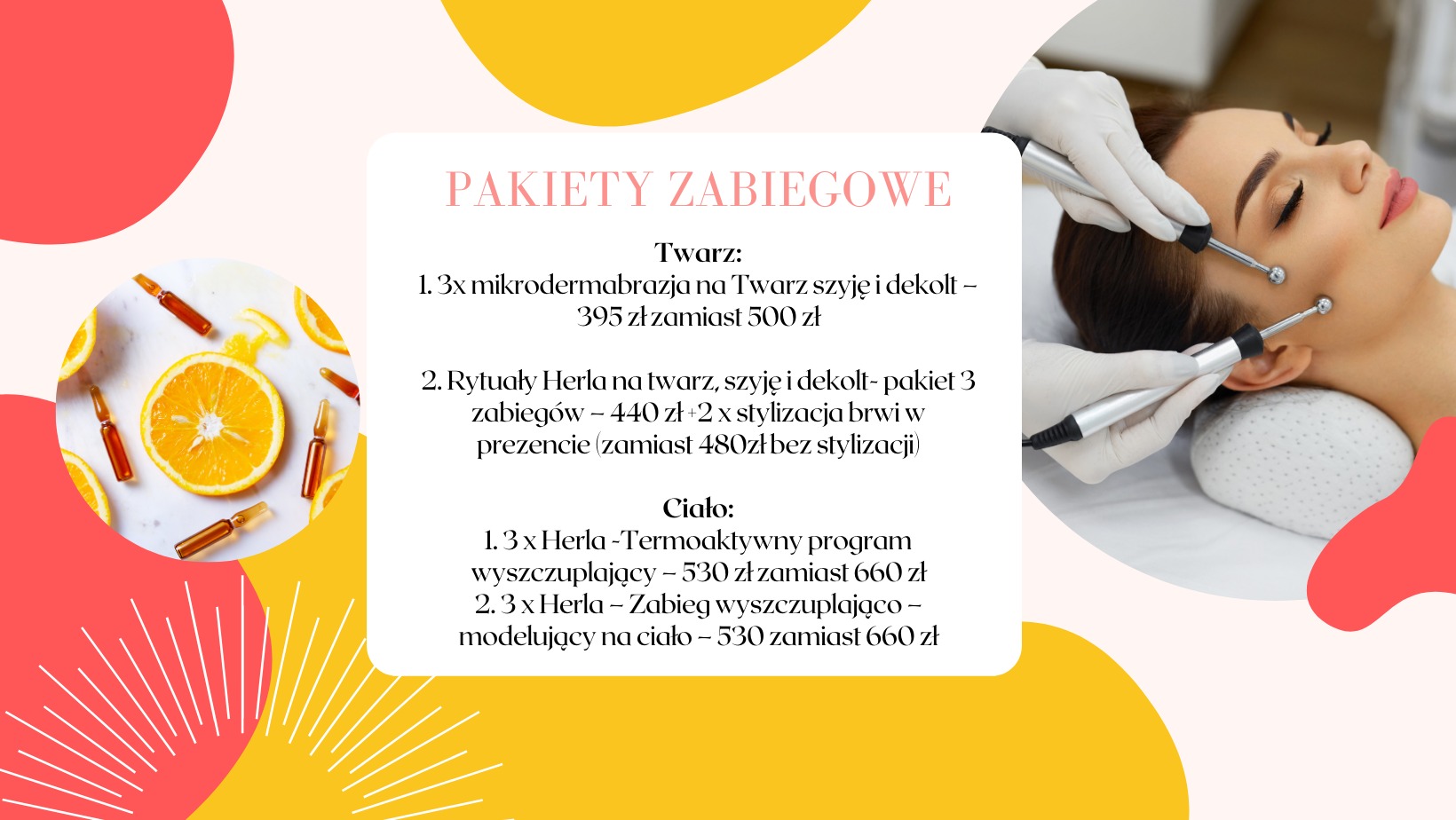 PAKIETY ZABIEGOWE

Twarz:
1. 3x mikrodermabrazja na Twarz szyję i dekolt – 395 zł zamiast 500 zł

2. Rytuały Herla na twarz, szyję i dekolt- pakiet 3 zabiegów – 440 zł +2 x stylizacja brwi w prezencie (zamiast 480zł bez stylizacji)

Ciało:
1. 3 x Herla -Termoaktywny program wyszczuplający – 530 zł zamiast 660 zł
2. 3 x Herla – Zabieg wyszczuplająco – modelujący na ciało – 530 zamiast 660 zł